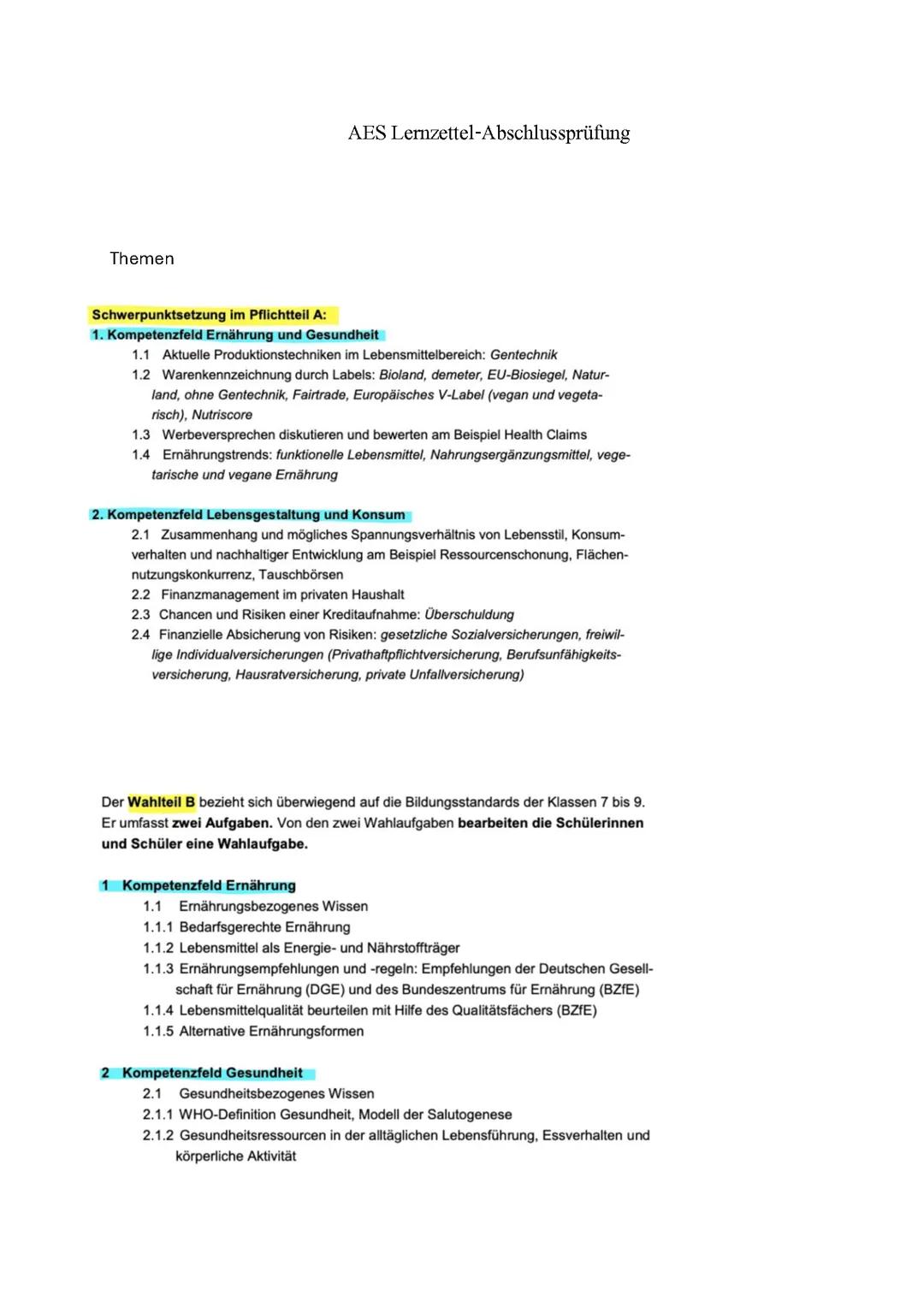 AES Lernzettel-Abschlussprüfung

Themen

Schwerpunktsetzung im Pflichtteil A:
1. Kompetenzfeld Ernährung und Gesundheit
1.1 Aktuelle Produktionstechniken im Lebensmittelbereich: Gentechnik
1.2 Warenkennzeichnung durch Labels: Bioland, demeter, EU-Biosiegel, Naturland, ohne Gentechnik, Fairtrade, Europäisches V-Label (vegan und vegetarisch), Nutriscore
1.3 Werbeversprechen diskutieren und bewerten am Beispiel Health Claims
1.4 Ernährungstrends: funktionelle Lebensmittel, Nahrungsergänzungsmittel, vegetarische und vegane Ernährung

2. Kompetenzfeld Lebensgestaltung und Konsum
2.1 Zusammenhang und mögliches Spannungsverhältnis von Lebensstil, Konsumverhalten und nachhaltiger Entwicklung am Beispiel Ressourcenschonung, Flächennutzungskonkurrenz, Tauschbörsen
2.2 Finanzmanagement im privaten Haushalt
2.3 Chancen und Risiken einer Kreditaufnahme: Überschuldung
2.4 Finanzielle Absicherung von Risiken: gesetzliche Sozialversicherungen, freiwillige Individualversicherungen (Privathaftpflichtversicherung, Berufsunfähigkeitsversicherung, Hausratversicherung, private Unfallversicherung)

Der Wahlteil B bezieht sich überwiegend auf die Bildungsstandards der Klassen 7 bis 9. Er umfasst zwei Aufgaben. Von den zwei Wahlaufgaben bearbeiten die Schülerinnen und Schüler eine Wahlaufgabe.

1 Kompetenzfeld Ernährung
1.1 Ernährungsbezogenes Wissen
1.1.1 Bedarfsgerechte Ernährung
1.1.2 Lebensmittel als Energie- und Nährstoffträger
1.1.3 Ernährungsempfehlungen und -regeln: Empfehlungen der Deutschen Gesellschaft für Ernährung (DGE) und des Bundeszentrums für Ernährung (BZfE)
1.1.4 Lebensmittelqualität beurteilen mit Hilfe des Qualitätsfächers (BZfE)
1.1.5 Alternative Ernährungsformen

2 Kompetenzfeld Gesundheit
2.1 Gesundheitsbezogenes Wissen
2.1.1 WHO-Definition Gesundheit, Modell der Salutogenese
2.1.2 Gesundheitsressourcen in der alltäglichen Lebensführung, Essverhalten und körperliche Aktivität